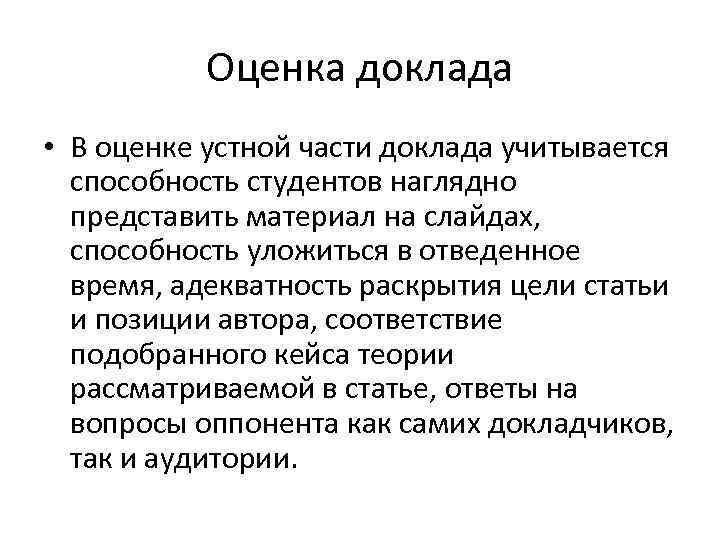 Оценка доклада

• В оценке устной части доклада учитывается способность студентов наглядно представить материал на слайдах, способность уложиться в отведенное время, адекватность раскрытия цели статьи и позиции автора, соответствие подобранного кейса теории рассматриваемой в статье, ответы на вопросы оппонента как самих докладчиков, так и аудитории.